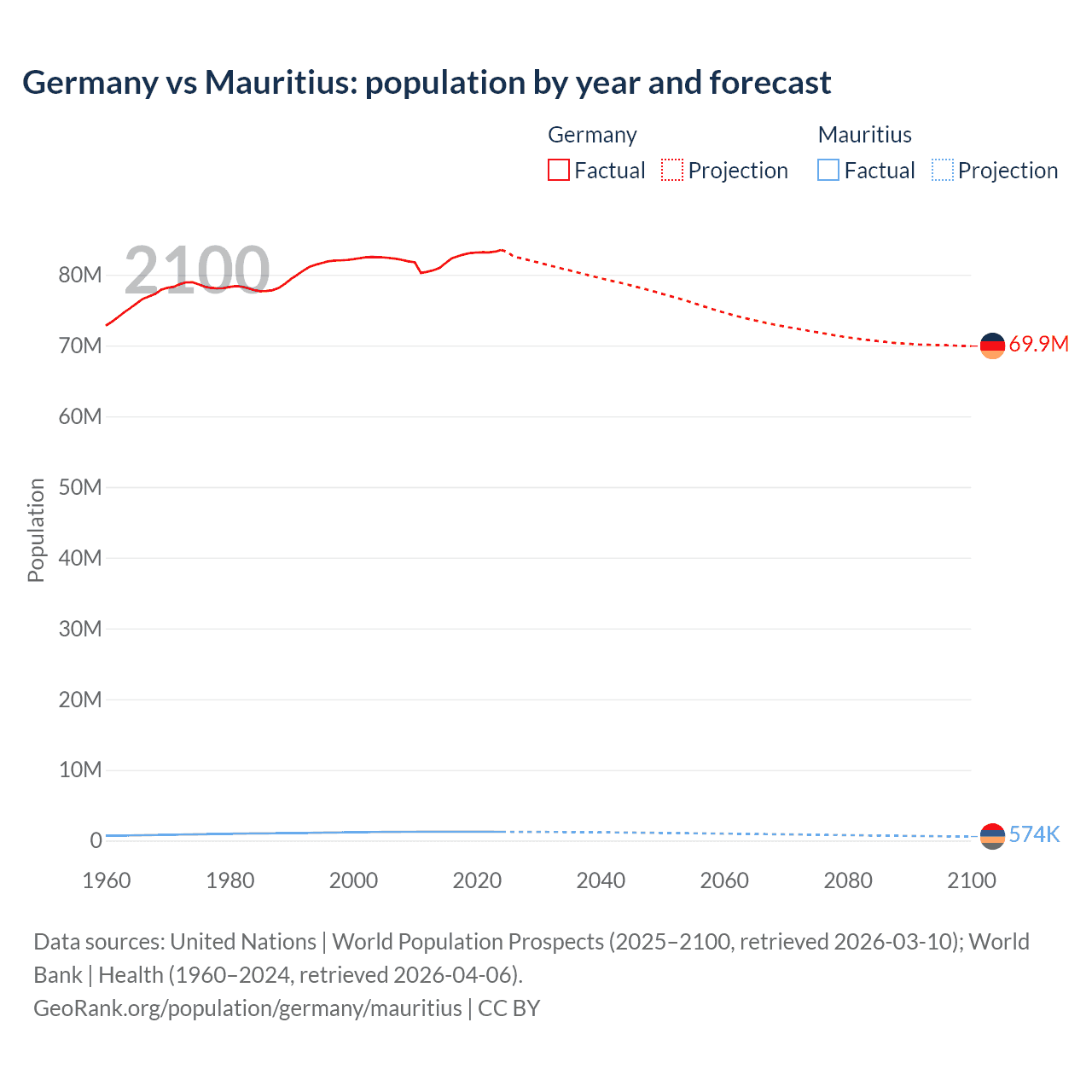 Germany vs Mauritius: population by year and forecast

Germany
Factual Projection

Mauritius
Factual Projection

2100

Population

80M
70M
60M
50M
40M
30M
20M
10M
0

69.9M
574K

1960
1980
2000
2020
2040
2060
2080
2100

Data sources: United Nations | World Population Prospects (2025–2100, retrieved 2026-03-10); World Bank | Health (1960–2024, retrieved 2026-04-06).
GeoRank.org/population/germany/mauritius | CC BY